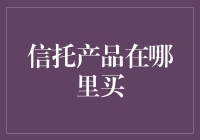 信托产品在哪里买